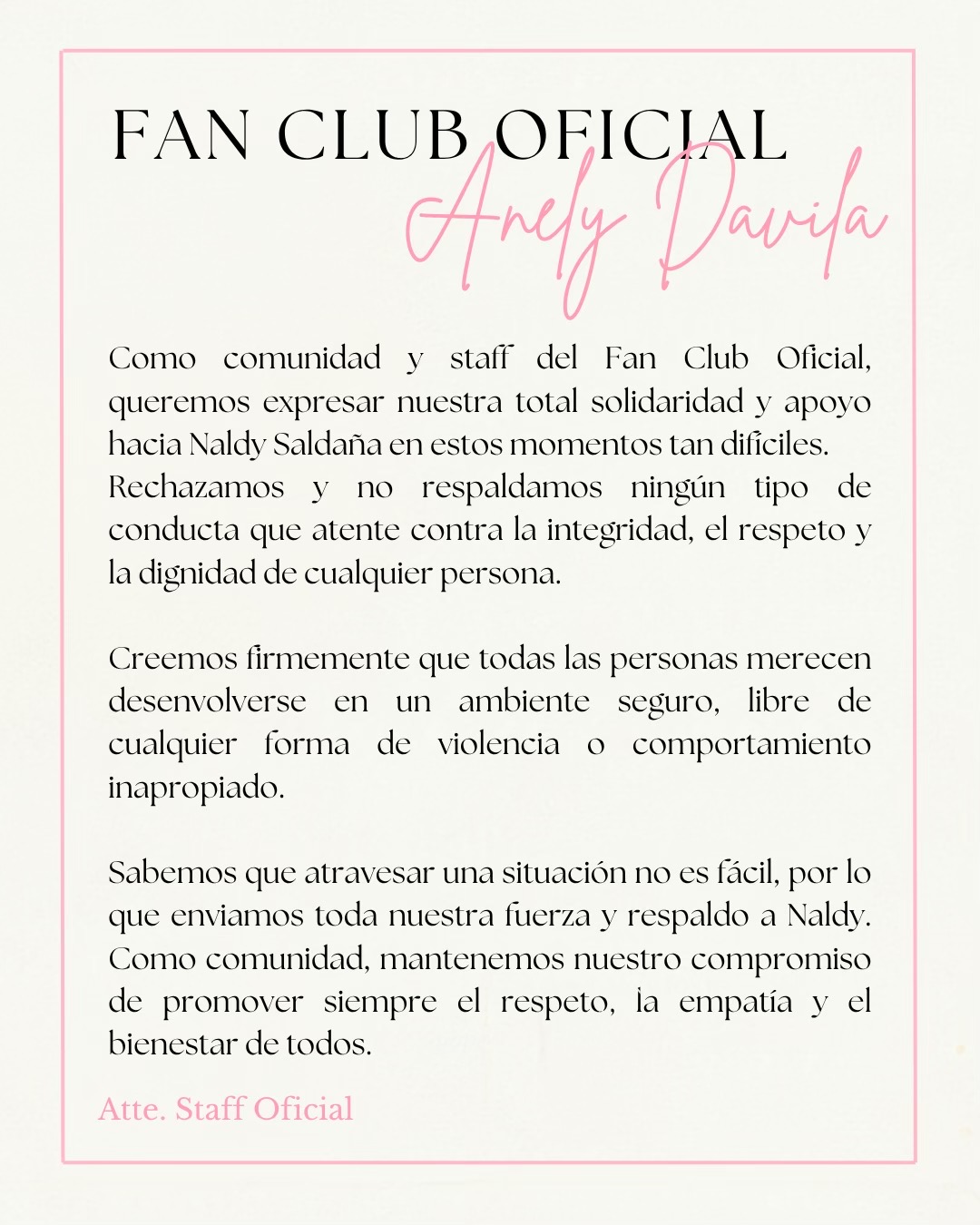 FAN CLUB OFICIAL
Anely Davila

Como comunidad y staff del Fan Club Oficial, queremos expresar nuestra total solidaridad y apoyo hacia Naldy Saldaña en estos momentos tan difíciles.
Rechazamos y no respaldamos ningún tipo de conducta que atente contra la integridad, el respeto y la dignidad de cualquier persona.

Creemos firmemente que todas las personas merecen desenvolverse en un ambiente seguro, libre de cualquier forma de violencia o comportamiento inapropiado.

Sabemos que atravesar una situación no es fácil, por lo que enviamos toda nuestra fuerza y respaldo a Naldy. Como comunidad, mantenemos nuestro compromiso de promover siempre el respeto, la empatía y el bienestar de todos.

Atte. Staff Oficial